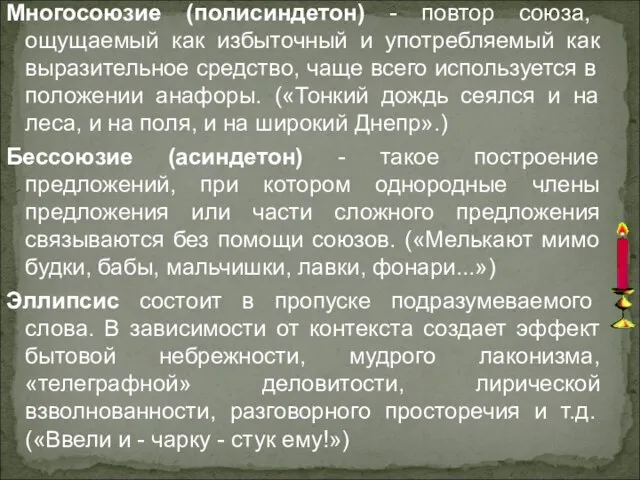 Многосоюзие (полисиндетон) - повтор союза, ощущаемый как избыточный и употребляемый как выразительное средство, чаще всего используется в положении анафоры. («Тонкий дождь сеялся и на леса, и на поля, и на широкий Днепр».)

Бессоюзие (асиндетон) - такое построение предложений, при котором однородные члены предложения или части сложного предложения связываются без помощи союзов. («Мелькают мимо будки, бабы, мальчишки, лавки, фонари...»)

Эллипсис состоит в пропуске подразумеваемого слова. В зависимости от контекста создает эффект бытовой небрежности, мудрого лаконизма, «телеграфной» деловитости, лирической взволнованности, разговорного просторечия и т.д. («Ввели и - чарку - стук ему!»)